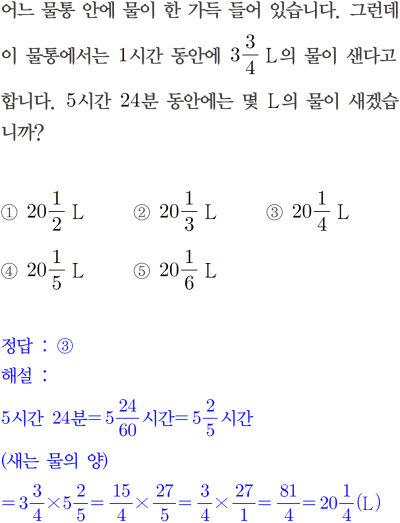 어느 물통 안에 물이 한 가득 들어 있습니다. 그런데 이 물통에서는 1시간 동안에 $3\frac{3}{4}$ L의 물이 샌다고 합니다. 5시간 24분 동안에는 몇 L의 물이 새겠습니까?

① $20\frac{1}{2}$ L ② $20\frac{1}{3}$ L ③ $20\frac{1}{4}$ L
④ $20\frac{1}{5}$ L ⑤ $20\frac{1}{6}$ L

정답 : ③
해설 :
5시간 24분$=5\frac{24}{60}$시간$=5\frac{2}{5}$시간
(새는 물의 양)
$=3\frac{3}{4}\times5\frac{2}{5}=\frac{15}{4}\times\frac{27}{5}=\frac{3}{4}\times\frac{27}{1}=\frac{81}{4}=20\frac{1}{4}$(L)